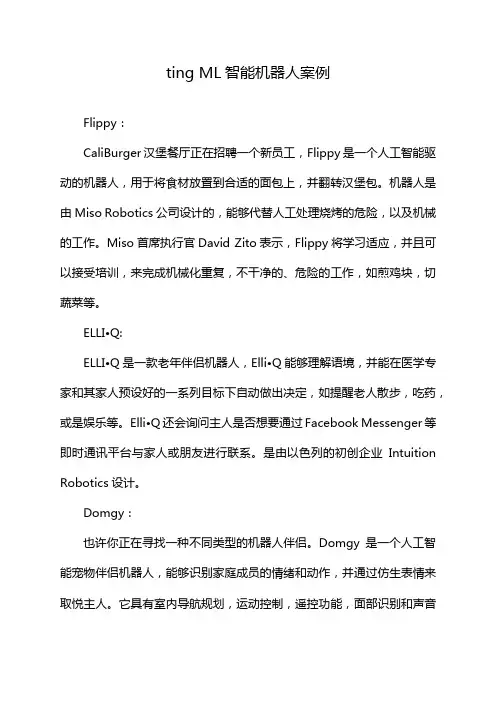 ting ML 智能机器人案例

Flippy：

CaliBurger 汉堡餐厅正在招聘一个新员工，Flippy 是一个人工智能驱动的机器人，用于将食材放置到合适的面包上，并翻转汉堡包。机器人是由 Miso Robotics 公司设计的，能够代替人工处理烧烤的危险，以及机械的工作。Miso 首席执行官 David Zito 表示，Flippy 将学习适应，并且可以接受培训，来完成机械化重复，不干净的、危险的工作，如煎鸡块，切蔬菜等。

ELLI•Q:

ELLI•Q 是一款老年伴侣机器人，Elli•Q 能够理解语境，并能在医学专家和其家人预设好的一系列目标下自动做出决定，如提醒老人散步，吃药，或是娱乐等。Elli•Q 还会询问主人是否想要通过 Facebook Messenger 等即时通讯平台与家人或朋友进行联系。是由以色列的初创企业 Intuition Robotics 设计。

Domgy：

也许你正在寻找一种不同类型的机器人伴侣。Domgy 是一个人工智能宠物伴侣机器人，能够识别家庭成员的情绪和动作，并通过仿生表情来取悦主人。它具有室内导航规划，运动控制，遥控功能，面部识别和声音